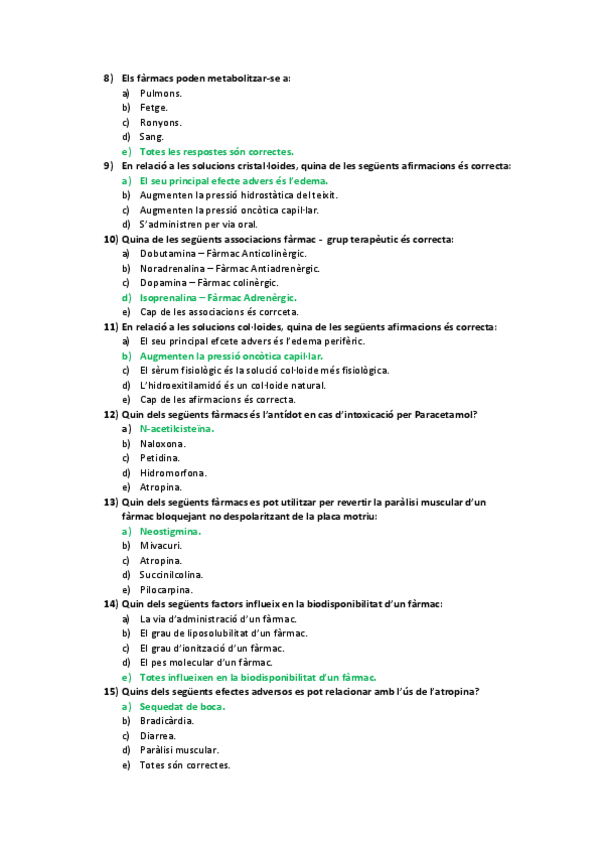 8) Els fàrmacs poden metabolitzar-se a:
a) Pulmons.
b) Fetge.
c) Ronyons.
d) Sang.
e) Totes les respostes són correctes.
9) En relació a les solucions cristal·loides, quina de les següents afirmacions és correcta:
a) El seu principal efecte advers és l'edema.
b) Augmenten la pressió hidrostàtica del teixit.
c) Augmenten la pressió oncòtica capil·lar.
d) S'administren per via oral.
10) Quina de les següents associacions fàrmac - grup terapèutic és correcta:
a) Dobutamina – Fàrmac Anticolinèrgic.
b) Noradrenalina – Fàrmac Antiadrenèrgic.
c) Dopamina – Fàrmac colinèrgic.
d) Isoprenalina – Fàrmac Adrenèrgic.
e) Cap de les associacions és corrceta.
11) En relació a les solucions col·loides, quina de les següents afirmacions és correcta:
a) El seu principal efcete advers és l'edema perifèric.
b) Augmenten la pressió oncòtica capil·lar.
c) El sèrum fisiològic és la solució col·loide més fisiològica.
d) L'hidroexitilamidó és un col·loide natural.
e) Cap de les afirmacions és correcta.
12) Quin dels següents fàrmacs és l'antídot en cas d'intoxicació per Paracetamol?
a) N-acetilcisteïna.
b) Naloxona.
c) Petidina.
d) Hidromorfona.
e) Atropina.
13) Quin dels següents fàrmacs es pot utilitzar per revertir la paràlisi muscular d'un fàrmac bloquejant no despolaritzant de la placa motriu:
a) Neostigmina.
b) Mivacuri.
c) Atropina.
d) Succinilcolina.
e) Pilocarpina.
14) Quin dels següents factors influeix en la biodisponibilitat d'un fàrmac:
a) La via d'administració d'un fàrmac.
b) El grau de liposolubilitat d'un fàrmac.
c) El grau d'ionització d'un fàrmac.
d) El pes molecular d'un fàrmac.
e) Totes influeixen en la biodisponibilitat d'un fàrmac.
15) Quins dels següents efectes adversos es pot relacionar amb l'ús de l'atropina?
a) Sequedat de boca.
b) Bradicàrdia.
c) Diarrea.
d) Paràlisi muscular.
e) Totes són correctes.